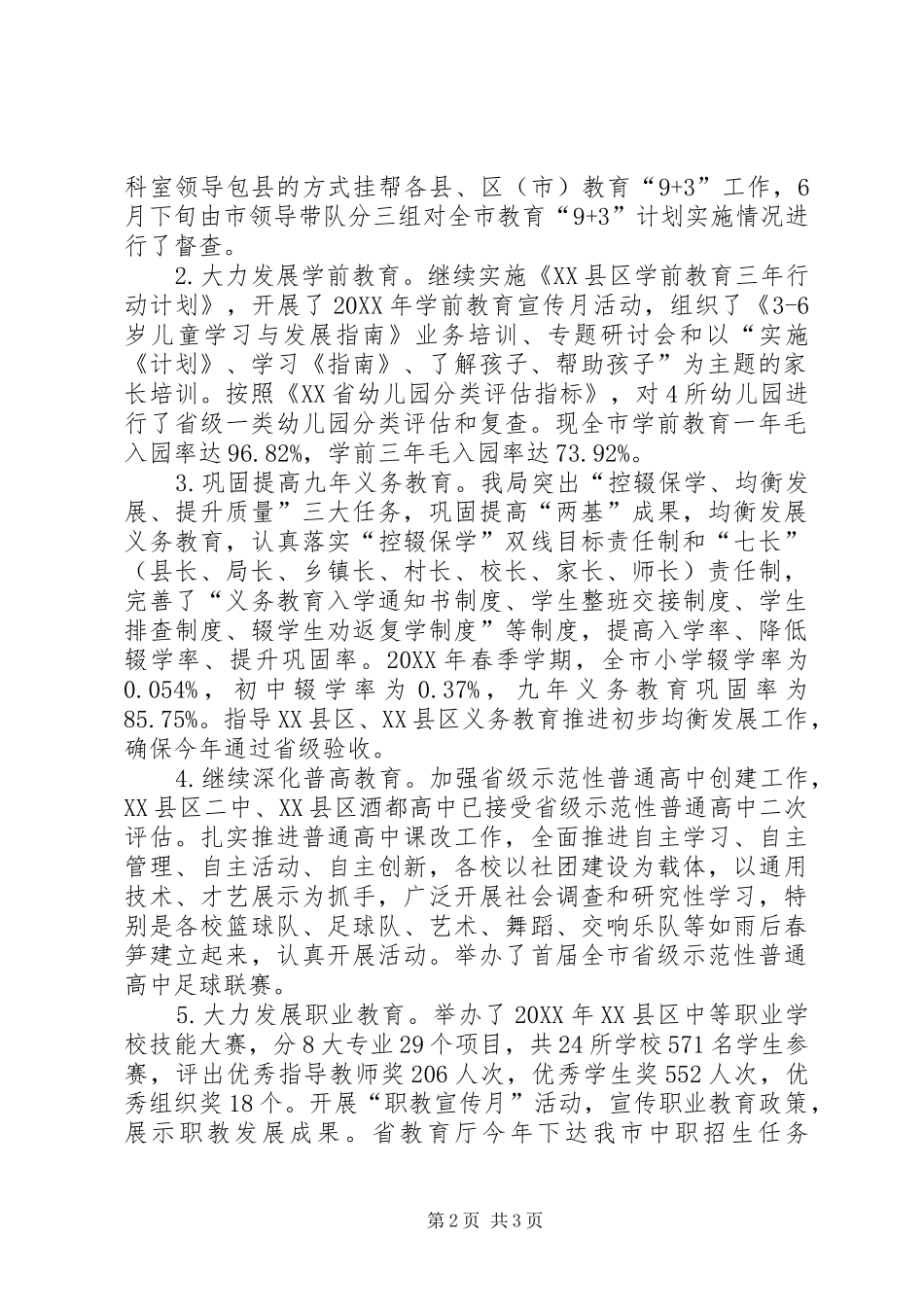 科室领导包县的方式挂帮各县、区（市）教育“9+3”工作，6月下旬由市领导带队分三组对全市教育“9+3”计划实施情况进行了督查。

2.大力发展学前教育。继续实施《XX县区学前教育三年行动计划》，开展了20XX年学前教育宣传月活动，组织了《3-6岁儿童学习与发展指南》业务培训、专题研讨会和以“实施《计划》、学习《指南》、了解孩子、帮助孩子”为主题的家长培训。按照《XX省幼儿园分类评估指标》，对4所幼儿园进行了省级一类幼儿园分类评估和复查。现全市学前教育一年毛入园率达96.82%，学前三年毛入园率达73.92%。

3.巩固提高九年义务教育。我局突出“控辍保学、均衡发展、提升质量”三大任务，巩固提高“两基”成果，均衡发展义务教育，认真落实“控辍保学”双线目标责任制和“七长”（县长、局长、乡镇长、村长、校长、家长、师长）责任制，完善了“义务教育入学通知书制度、学生整班交接制度、学生排查制度、辍学生劝返复学制度”等制度，提高入学率、降低辍学率、提升巩固率。20XX年春季学期，全市小学辍学率为0.054%，初中辍学率为0.37%，九年义务教育巩固率为85.75%。指导XX县区、XX县区义务教育推进初步均衡发展工作，确保今年通过省级验收。

4.继续深化普高教育。加强省级示范性普通高中创建工作，XX县区二中、XX县区酒都高中已接受省级示范性普通高中二次评估。扎实推进普通高中课改工作，全面推进自主学习、自主管理、自主活动、自主创新，各校以社团建设为载体，以通用技术、才艺展示为抓手，广泛开展社会调查和研究性学习，特别是各校篮球队、足球队、艺术、舞蹈、交响乐队等如雨后春笋建立起来，认真开展活动。举办了首届全市省级示范性普通高中足球联赛。

5.大力发展职业教育。举办了20XX年XX县区中等职业学校技能大赛，分8大专业29个项目，共24所学校571名学生参赛，评出优秀指导教师奖206人次，优秀学生奖552人次，优秀组织奖18个。开展“职教宣传月”活动，宣传职业教育政策，展示职教发展成果。省教育厅今年下达我市中职招生任务

第2页 共3页